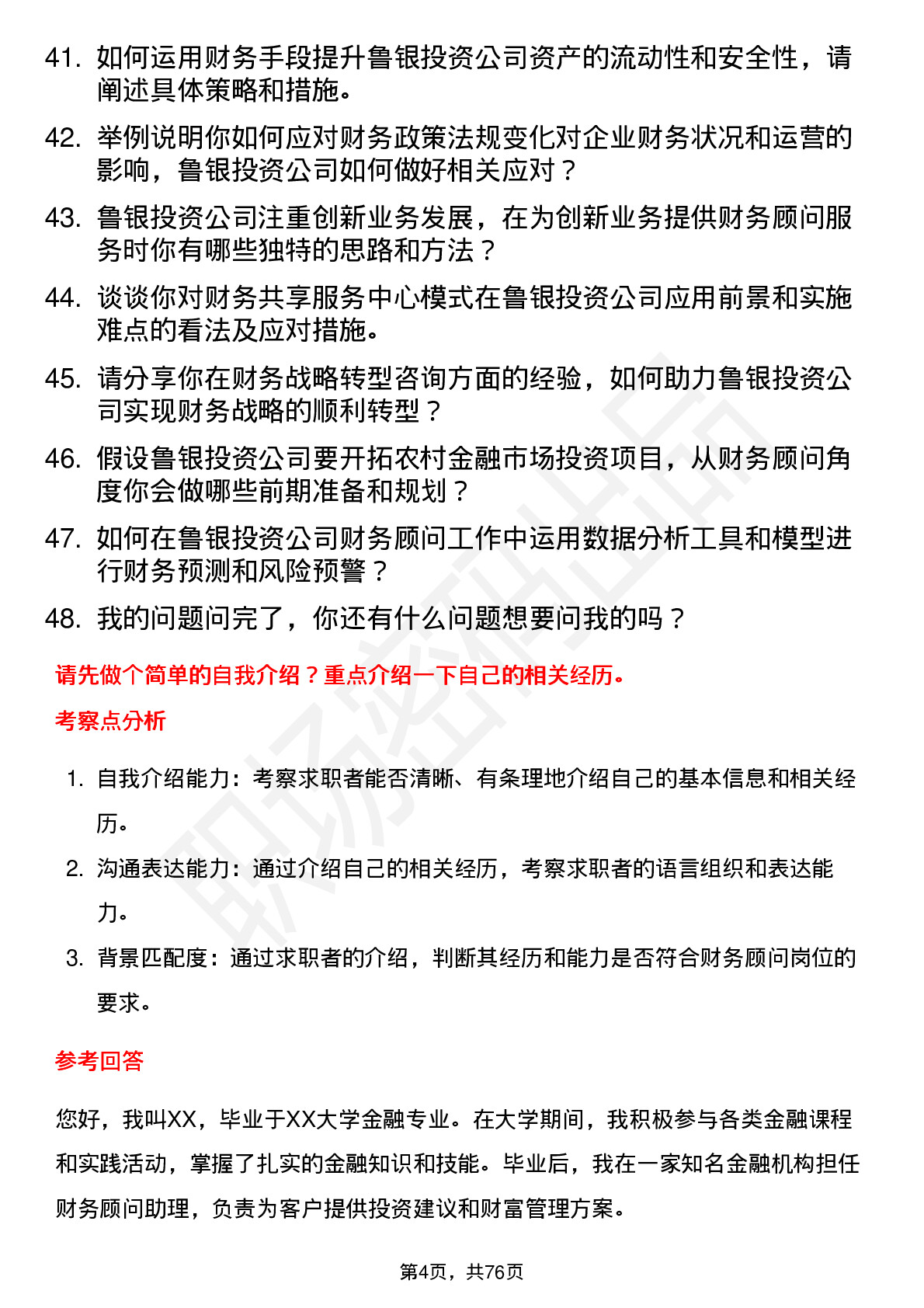 41. 如何运用财务手段提升鲁银投资公司资产的流动性和安全性，请阐述具体策略和措施。

42. 举例说明你如何应对财务政策法规变化对企业财务状况和运营的影响，鲁银投资公司如何做好相关应对？

43. 鲁银投资公司注重创新业务发展，在为创新业务提供财务顾问服务时你有哪些独特的思路和方法？

44. 谈谈你对财务共享服务中心模式在鲁银投资公司应用前景和实施难点的看法及应对措施。

45. 请分享你在财务战略转型咨询方面的经验，如何助力鲁银投资公司实现财务战略的顺利转型？

46. 假设鲁银投资公司要开拓农村金融市场投资项目，从财务顾问角度你会做哪些前期准备和规划？

47. 如何在鲁银投资公司财务顾问工作中运用数据分析工具和模型进行财务预测和风险预警？

48. 我的问题问完了，你还有什么问题想要问我的吗？

请先做个简单的自我介绍？重点介绍一下自己的相关经历。

考察点分析

1. 自我介绍能力：考察求职者能否清晰、有条理地介绍自己的基本信息和相关经历。

2. 沟通表达能力：通过介绍自己的相关经历，考察求职者的语言组织和表达能力。

3. 背景匹配度：通过求职者的介绍，判断其经历和能力是否符合财务顾问岗位的要求。

参考回答

您好，我叫XX，毕业于XX大学金融专业。在大学期间，我积极参与各类金融课程和实践活动，掌握了扎实的金融知识和技能。毕业后，我在一家知名金融机构担任财务顾问助理，负责为客户提供投资建议和财富管理方案。

第4页，共76页